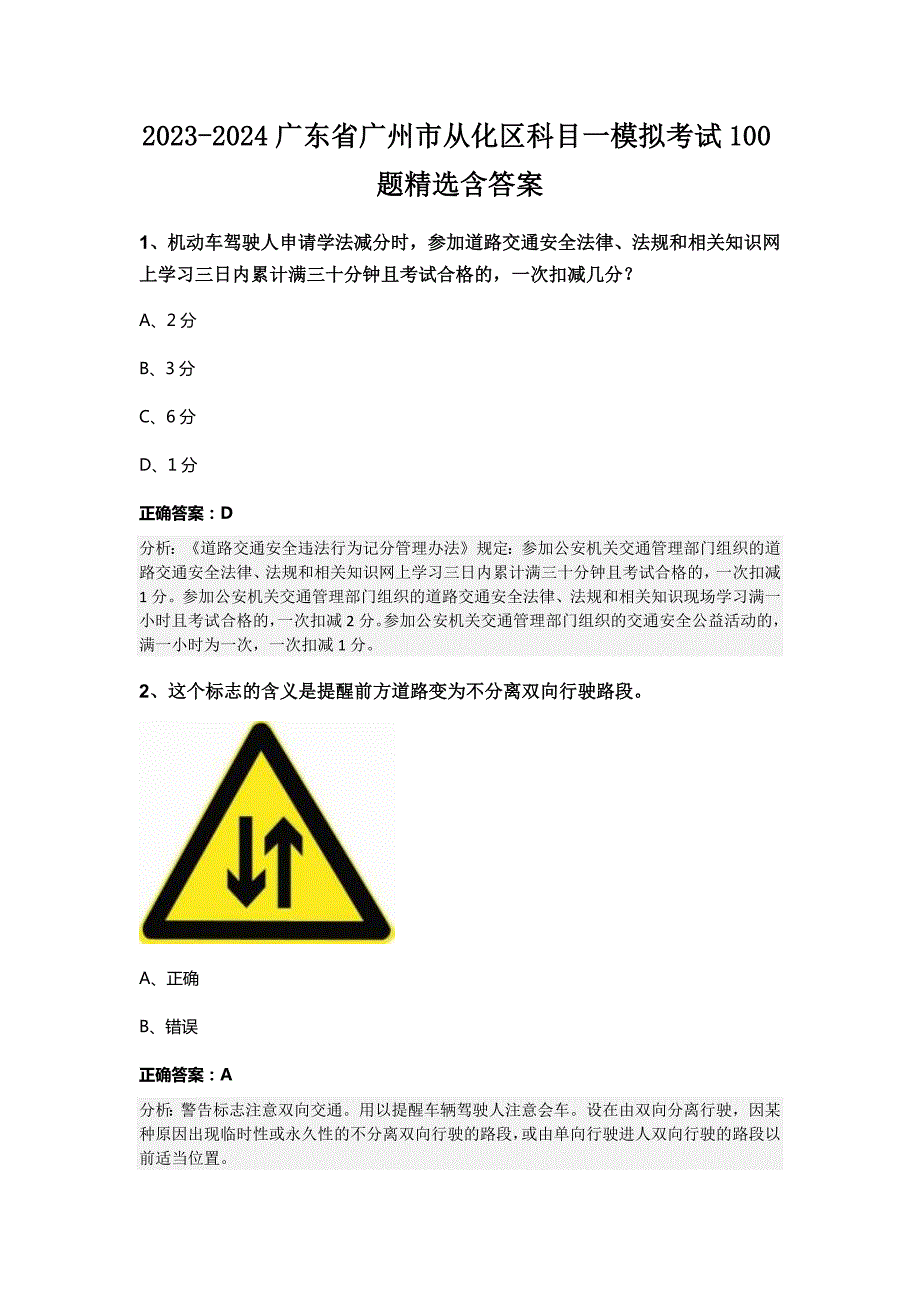 2023-2024 广东省广州市从化区科目一模拟考试 100 题精选含答案

1、机动车驾驶人申请学法减分时，参加道路交通安全法律、法规和相关知识网上学习三日内累计满三十分钟且考试合格的，一次扣减几分？

A、2 分

B、3 分

C、6 分

D、1 分

正确答案：D

分析：《道路交通安全违法行为记分管理办法》规定：参加公安机关交通管理部门组织的道路交通安全法律、法规和相关知识网上学习三日内累计满三十分钟且考试合格的，一次扣减 1 分。参加公安机关交通管理部门组织的道路交通安全法律、法规和相关知识现场学习满一小时且考试合格的，一次扣减 2 分。参加公安机关交通管理部门组织的交通安全公益活动的，满一小时为一次，一次扣减 1 分。

2、这个标志的含义是提醒前方道路变为不分离双向行驶路段。

A、正确

B、错误

正确答案：A

分析：警告标志注意双向交通。用以提醒车辆驾驶人注意会车。设在由双向分离行驶，因某种原因出现临时性或永久性的不分离双向行驶的路段，或由单向行驶进人双向行驶的路段以前适当位置。